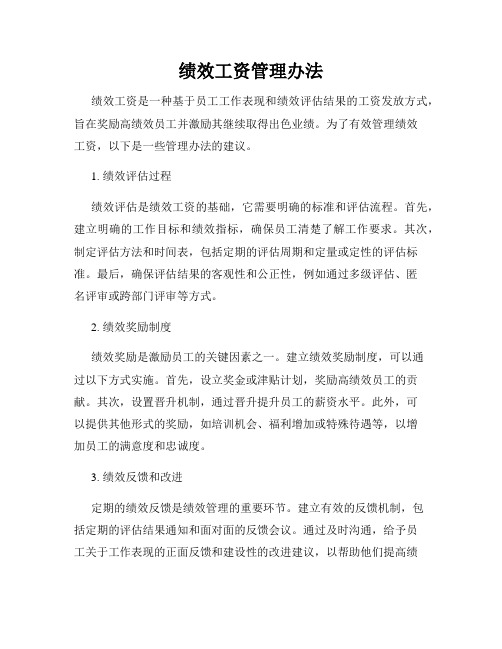 绩效工资管理办法

绩效工资是一种基于员工工作表现和绩效评估结果的工资发放方式，旨在奖励高绩效员工并激励其继续取得出色业绩。为了有效管理绩效工资，以下是一些管理办法的建议。

1. 绩效评估过程

绩效评估是绩效工资的基础，它需要明确的标准和评估流程。首先，建立明确的工作目标和绩效指标，确保员工清楚了解工作要求。其次，制定评估方法和时间表，包括定期的评估周期和定量或定性的评估标准。最后，确保评估结果的客观性和公正性，例如通过多级评估、匿名评审或跨部门评审等方式。

2. 绩效奖励制度

绩效奖励是激励员工的关键因素之一。建立绩效奖励制度，可以通过以下方式实施。首先，设立奖金或津贴计划，奖励高绩效员工的贡献。其次，设置晋升机制，通过晋升提升员工的薪资水平。此外，可以提供其他形式的奖励，如培训机会、福利增加或特殊待遇等，以增加员工的满意度和忠诚度。

3. 绩效反馈和改进

定期的绩效反馈是绩效管理的重要环节。建立有效的反馈机制，包括定期的评估结果通知和面对面的反馈会议。通过及时沟通，给予员工关于工作表现的正面反馈和建设性的改进建议，以帮助他们提高绩